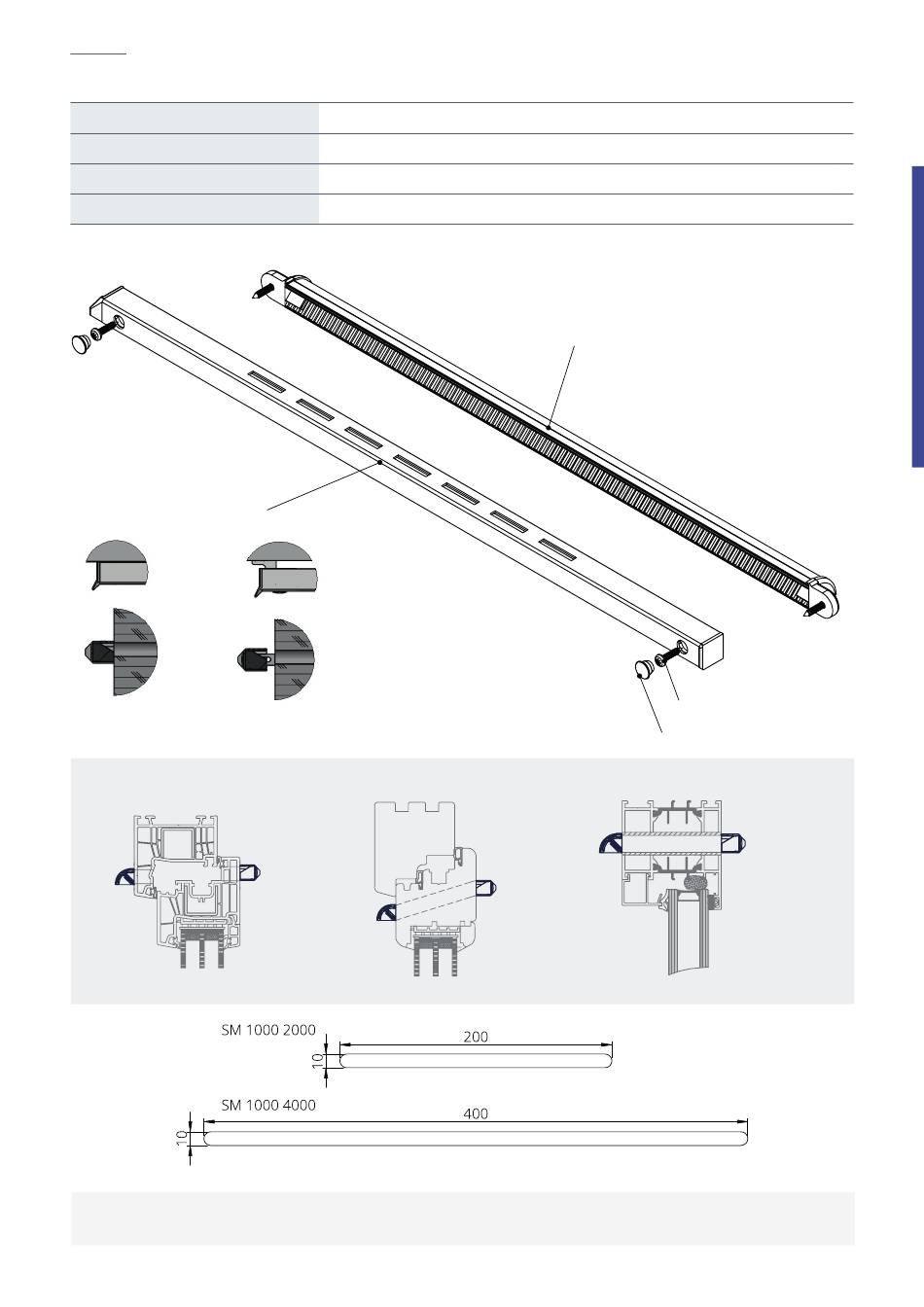 SM 1000 2000

200

10

SM 1000 4000

400

10